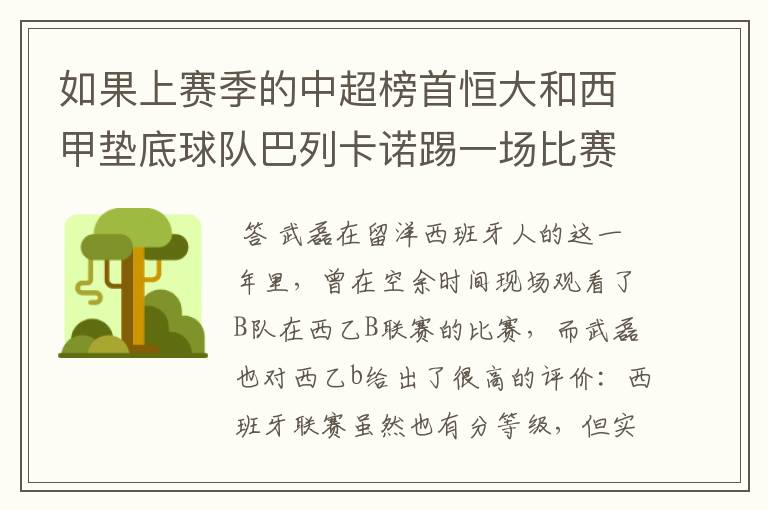 如果上赛季的中超榜首恒大和西甲垫底球队巴列卡诺踢一场比赛

答 武磊在留洋西班牙人的这一年里，曾在空余时间现场观看了B队在西乙B联赛的比赛，而武磊也对西乙b给出了很高的评价：西班牙联赛虽然也有分等级，但实